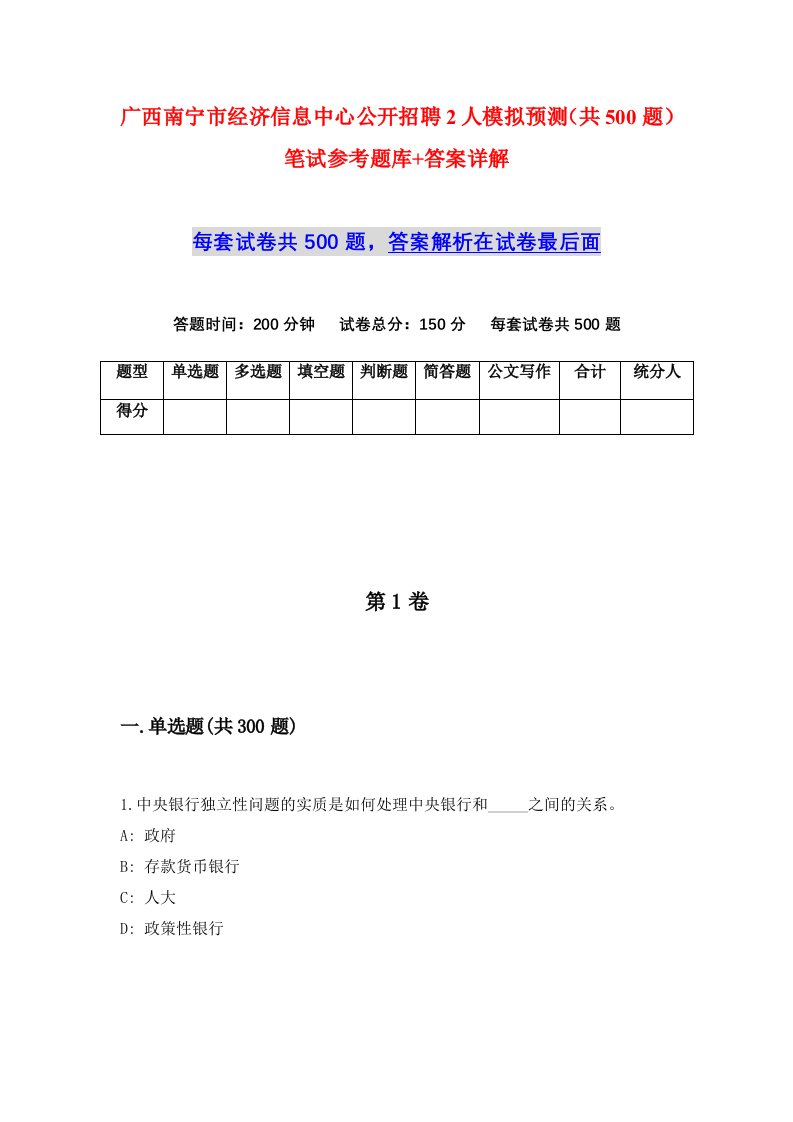 广西南宁市经济信息中心公开招聘2人模拟预测(共500题)笔试参考题库+答案详解

每套试卷共500题，答案解析在试卷最后面

答题时间：200分钟　试卷总分：150分　每套试卷共500题

| 题型 | 单选题 | 多选题 | 填空题 | 判断题 | 简答题 | 公文写作 | 合计 | 统分人 |
|---|---|---|---|---|---|---|---|---|
| 得分 | | | | | | | | |

第1卷

一.单选题(共300题)

1.中央银行独立性问题的实质是如何处理中央银行和_____之间的关系。
A: 政府
B: 存款货币银行
C: 人大
D: 政策性银行